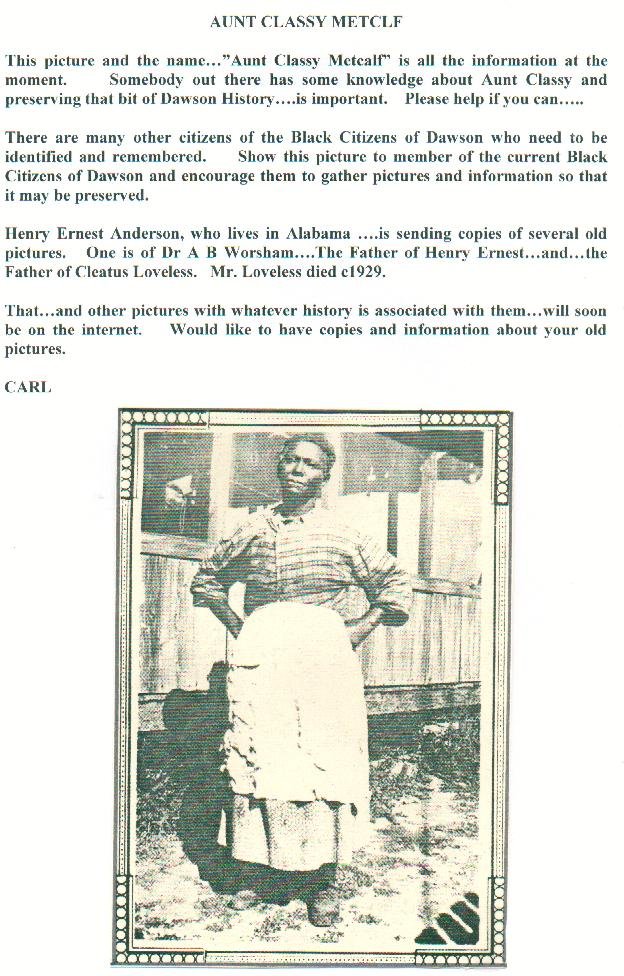 AUNT CLASSY METCLF

This picture and the name…"Aunt Classy Metcalf" is all the information at the moment. Somebody out there has some knowledge about Aunt Classy and preserving that bit of Dawson History….is important. Please help if you can…..

There are many other citizens of the Black Citizens of Dawson who need to be identified and remembered. Show this picture to member of the current Black Citizens of Dawson and encourage them to gather pictures and information so that it may be preserved.

Henry Ernest Anderson, who lives in Alabama ….is sending copies of several old pictures. One is of Dr A B Worsham….The Father of Henry Ernest…and…the Father of Cleatus Loveless. Mr. Loveless died c1929.

That…and other pictures with whatever history is associated with them…will soon be on the internet. Would like to have copies and information about your old pictures.

CARL